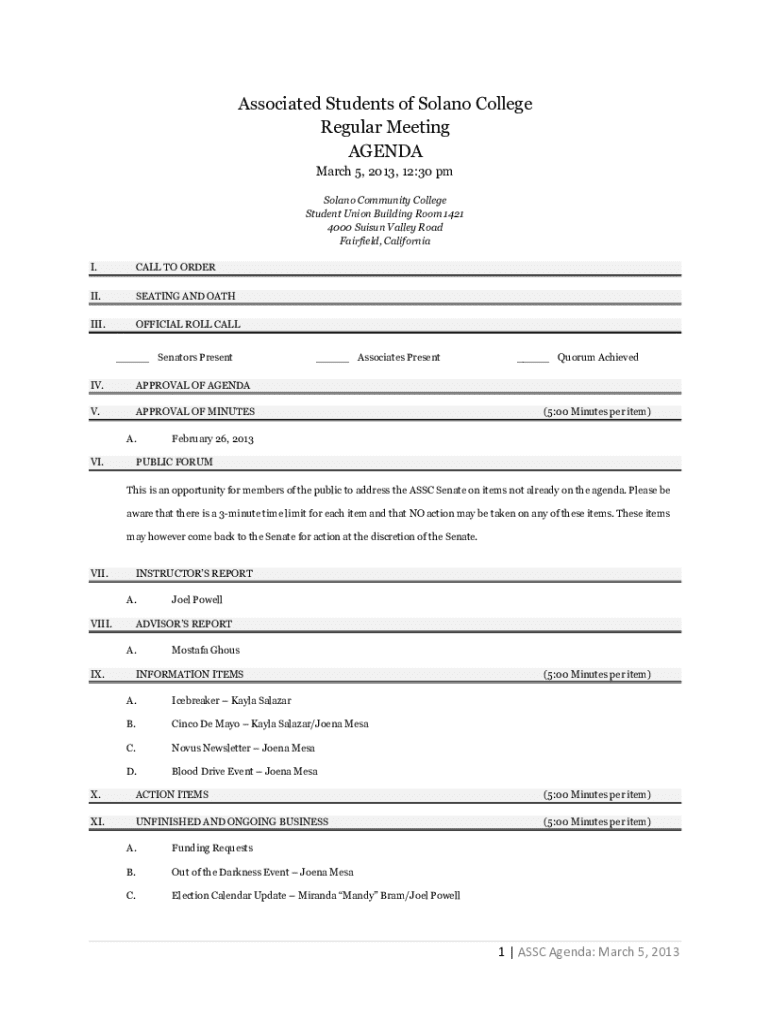 Associated Students of Solano College
Regular Meeting
AGENDA
March 5, 2013, 12:30 pm

Solano Community College
Student Union Building Room 1421
4000 Suisun Valley Road
Fairfield, California

I. CALL TO ORDER

II. SEATING AND OATH

III. OFFICIAL ROLL CALL

_____ Senators Present _____ Associates Present _____ Quorum Achieved

IV. APPROVAL OF AGENDA

V. APPROVAL OF MINUTES (5:00 Minutes per item)

A. February 26, 2013

VI. PUBLIC FORUM

This is an opportunity for members of the public to address the ASSC Senate on items not already on the agenda. Please be aware that there is a 3-minute time limit for each item and that NO action may be taken on any of these items. These items may however come back to the Senate for action at the discretion of the Senate.

VII. INSTRUCTOR'S REPORT

A. Joel Powell

VIII. ADVISOR'S REPORT

A. Mostafa Ghous

IX. INFORMATION ITEMS (5:00 Minutes per item)

A. Icebreaker – Kayla Salazar

B. Cinco De Mayo – Kayla Salazar/Joena Mesa

C. Novus Newsletter – Joena Mesa

D. Blood Drive Event – Joena Mesa

X. ACTION ITEMS (5:00 Minutes per item)

XI. UNFINISHED AND ONGOING BUSINESS (5:00 Minutes per item)

A. Funding Requests

B. Out of the Darkness Event – Joena Mesa

C. Election Calendar Update – Miranda "Mandy" Bram/Joel Powell

1 | ASSC Agenda: March 5, 2013